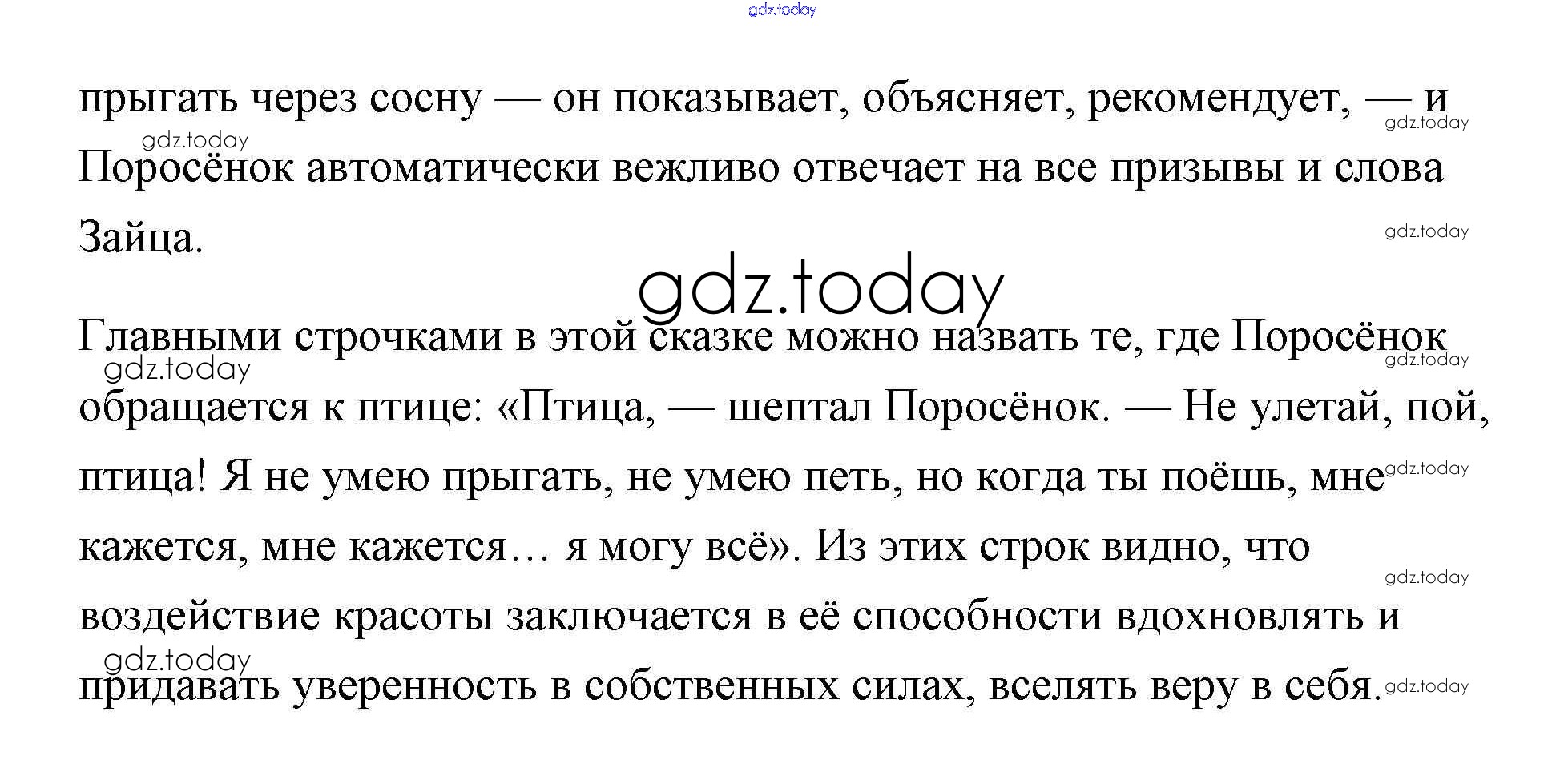 прыгать через сосну — он показывает, объясняет, рекомендует, — и Поросёнок автоматически вежливо отвечает на все призывы и слова Зайца.

Главными строчками в этой сказке можно назвать те, где Поросёнок обращается к птице: «Птица, — шептал Поросёнок. — Не улетай, пой, птица! Я не умею прыгать, не умею петь, но когда ты поёшь, мне кажется, мне кажется… я могу всё». Из этих строк видно, что воздействие красоты заключается в её способности вдохновлять и придавать уверенность в собственных силах, вселять веру в себя.

gdz.today